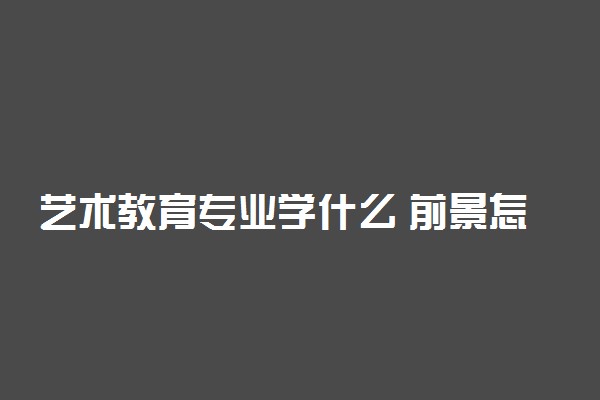 艺术教育专业学什么 前景怎